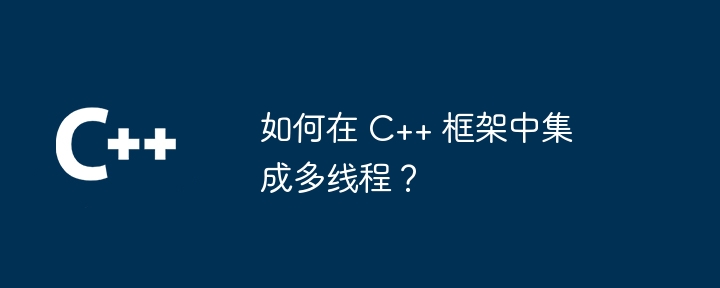 C++

如何在 C++ 框架中集成多线程？